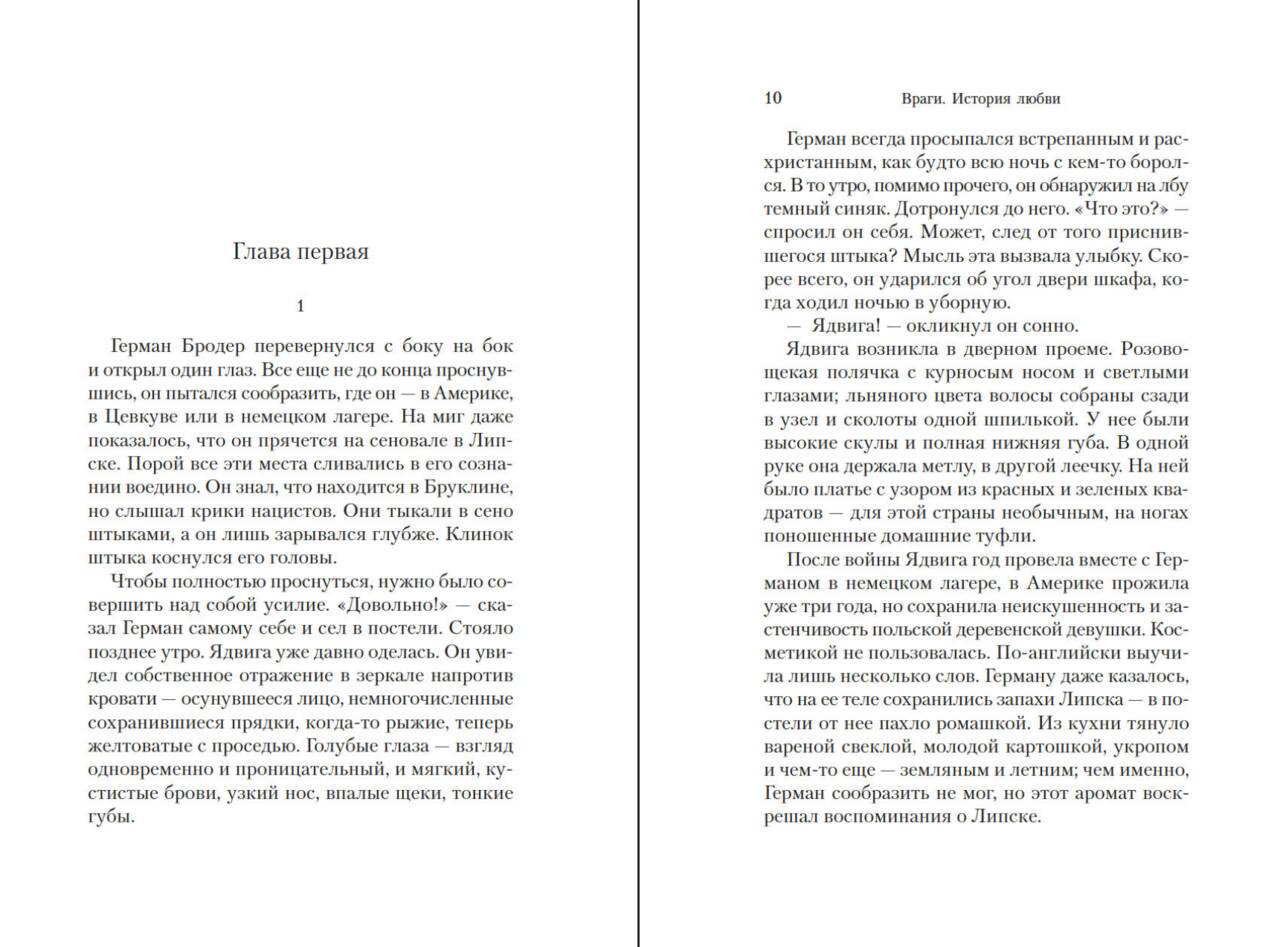 Глава первая

1

Герман Бродер перевернулся с боку на бок и открыл один глаз. Все еще не до конца проснувшись, он пытался сообразить, где он — в Америке, в Цевкуве или в немецком лагере. На миг даже показалось, что он прячется на сеновале в Липске. Порой все эти места сливались в его сознании воедино. Он знал, что находится в Бруклине, но слышал крики нацистов. Они тыкали в сено штыками, а он лишь зарывался глубже. Клинок штыка коснулся его головы.

Чтобы полностью проснуться, нужно было совершить над собой усилие. «Довольно!» — сказал Герман самому себе и сел в постели. Стояло позднее утро. Ядвига уже давно оделась. Он увидел собственное отражение в зеркале напротив кровати — осунувшееся лицо, немногочисленные сохранившиеся прядки, когда-то рыжие, теперь желтоватые с проседью. Голубые глаза — взгляд одновременно и проницательный, и мягкий, кустистые брови, узкий нос, впалые щеки, тонкие губы.

10 Враги. История любви

Герман всегда просыпался встрепанным и расхристанным, как будто всю ночь с кем-то боролся. В то утро, помимо прочего, он обнаружил на лбу темный синяк. Дотронулся до него. «Что это?» — спросил он себя. Может, след от того приснившегося штыка? Мысль эта вызвала улыбку. Скорее всего, он ударился об угол двери шкафа, когда ходил ночью в уборную.

— Ядвига! — окликнул он сонно.

Ядвига возникла в дверном проеме. Розовощекая полячка с курносым носом и светлыми глазами; льняного цвета волосы собраны сзади в узел и сколоты одной шпилькой. У нее были высокие скулы и полная нижняя губа. В одной руке она держала метлу, в другой леечку. На ней было платье с узором из красных и зеленых квадратов — для этой страны необычным, на ногах поношенные домашние туфли.

После войны Ядвига год провела вместе с Германом в немецком лагере, в Америке прожила уже три года, но сохранила неискушенность и застенчивость польской деревенской девушки. Косметикой не пользовалась. По-английски выучила лишь несколько слов. Герману даже казалось, что на ее теле сохранились запахи Липска — в постели от нее пахло ромашкой. Из кухни тянуло вареной свеклой, молодой картошкой, укропом и чем-то еще — земляным и летним; чем именно, Герман сообразить не мог, но этот аромат воскрешал воспоминания о Липске.